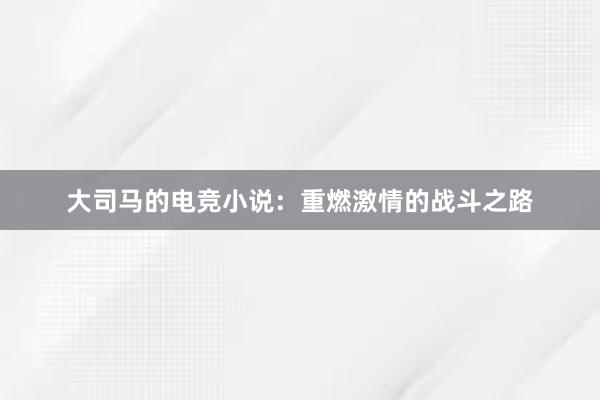 大司马的电竞小说：重燃激情的战斗之路